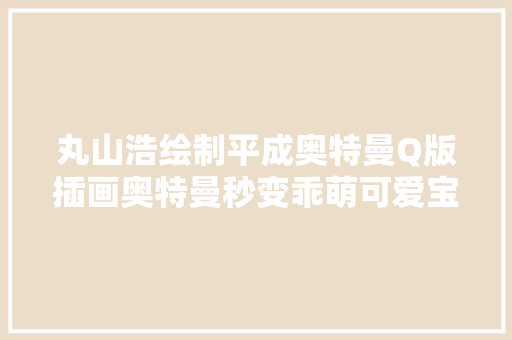 丸山浩绘制平成奥特曼Q版插画奥特曼秒变乖萌可爱宝